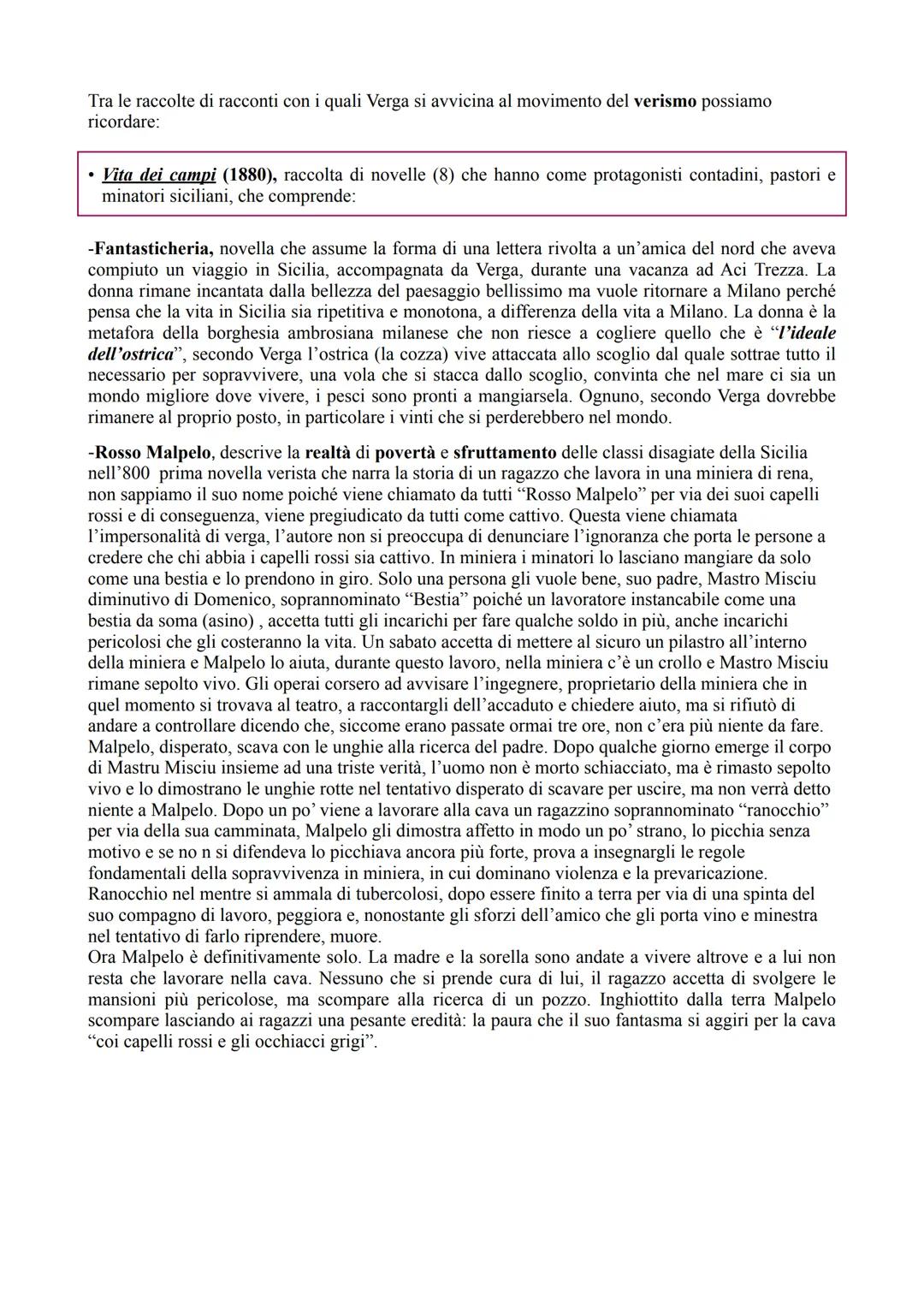 Tra le raccolte di racconti con i quali Verga si avvicina al movimento del verismo possiamo ricordare:

• Vita dei campi (1880), raccolta di novelle (8) che hanno come protagonisti contadini, pastori e minatori siciliani, che comprende:

-Fantasticheria, novella che assume la forma di una lettera rivolta a un'amica del nord che aveva compiuto un viaggio in Sicilia, accompagnata da Verga, durante una vacanza ad Aci Trezza. La donna rimane incantata dalla bellezza del paesaggio bellissimo ma vuole ritornare a Milano perché pensa che la vita in Sicilia sia ripetitiva e monotona, a differenza della vita a Milano. La donna è la metafora della borghesia ambrosiana milanese che non riesce a cogliere quello che è "l'ideale dell'ostrica", secondo Verga l'ostrica (la cozza) vive attaccata allo scoglio dal quale sottrae tutto il necessario per sopravvivere, una vola che si stacca dallo scoglio, convinta che nel mare ci sia un mondo migliore dove vivere, i pesci sono pronti a mangiarsela. Ognuno, secondo Verga dovrebbe rimanere al proprio posto, in particolare i vinti che si perderebbero nel mondo.

-Rosso Malpelo, descrive la realtà di povertà e sfruttamento delle classi disagiate della Sicilia nell'800 prima novella verista che narra la storia di un ragazzo che lavora in una miniera di rena, non sappiamo il suo nome poiché viene chiamato da tutti "Rosso Malpelo" per via dei suoi capelli rossi e di conseguenza, viene pregiudicato da tutti come cattivo. Questa viene chiamata l'impersonalità di verga, l'autore non si preoccupa di denunciare l'ignoranza che porta le persone a credere che chi abbia i capelli rossi sia cattivo. In miniera i minatori lo lasciano mangiare da solo come una bestia e lo prendono in giro. Solo una persona gli vuole bene, suo padre, Mastro Misciu diminutivo di Domenico, soprannominato "Bestia" poiché un lavoratore instancabile come una bestia da soma (asino) , accetta tutti gli incarichi per fare qualche soldo in più, anche incarichi pericolosi che gli costeranno la vita. Un sabato accetta di mettere al sicuro un pilastro all'interno della miniera e Malpelo lo aiuta, durante questo lavoro, nella miniera c'è un crollo e Mastro Misciu rimane sepolto vivo. Gli operai corsero ad avvisare l'ingegnere, proprietario della miniera che in quel momento si trovava al teatro, a raccontargli dell'accaduto e chiedere aiuto, ma si rifiutò di andare a controllare dicendo che, siccome erano passate ormai tre ore, non c'era più niente da fare. Malpelo, disperato, scava con le unghie alla ricerca del padre. Dopo qualche giorno emerge il corpo di Mastru Misciu insieme ad una triste verità, l'uomo non è morto schiacciato, ma è rimasto sepolto vivo e lo dimostrano le unghie rotte nel tentativo disperato di scavare per uscire, ma non verrà detto niente a Malpelo. Dopo un po' viene a lavorare alla cava un ragazzino soprannominato "ranocchio" per via della sua camminata, Malpelo gli dimostra affetto in modo un po' strano, lo picchia senza motivo e se no n si difendeva lo picchiava ancora più forte, prova a insegnargli le regole fondamentali della sopravvivenza in miniera, in cui dominano violenza e la prevaricazione. Ranocchio nel mentre si ammala di tubercolosi, dopo essere finito a terra per via di una spinta del suo compagno di lavoro, peggiora e, nonostante gli sforzi dell'amico che gli porta vino e minestra nel tentativo di farlo riprendere, muore.
Ora Malpelo è definitivamente solo. La madre e la sorella sono andate a vivere altrove e a lui non resta che lavorare nella cava. Nessuno che si prende cura di lui, il ragazzo accetta di svolgere le mansioni più pericolose, ma scompare alla ricerca di un pozzo. Inghiottito dalla terra Malpelo scompare lasciando ai ragazzi una pesante eredità: la paura che il suo fantasma si aggiri per la cava "coi capelli rossi e gli occhiacci grigi".